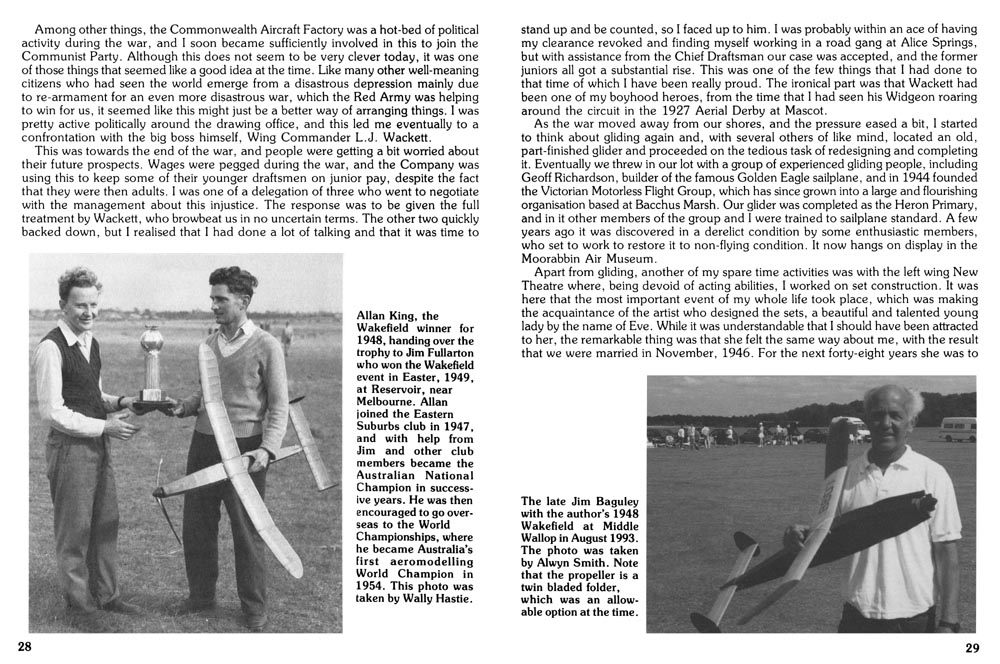 Among other things, the Commonwealth Aircraft Factory was a hot-bed of political activity during the war, and I soon became sufficiently involved in this to join the Communist Party. Although this does not seem to be very clever today, it was one of those things that seemed like a good idea at the time. Like many other well-meaning citizens who had seen the world emerge from a disastrous depression mainly due to re-armament for an even more disastrous war, which the Red Army was helping to win for us, it seemed like this might just be a better way of arranging things. I was pretty active politically around the drawing office, and this led me eventually to a confrontation with the big boss himself, Wing Commander L.J. Wackett.

This was towards the end of the war, and people were getting a bit worried about their future prospects. Wages were pegged during the war, and the Company was using this to keep some of their younger draftsmen on junior pay, despite the fact that they were then adults. I was one of a delegation of three who went to negotiate with the management about this injustice. The response was to be given the full treatment by Wackett, who browbeat us in no uncertain terms. The other two quickly backed down, but I realised that I had done a lot of talking and that it was time to

Allan King, the Wakefield winner for 1948, handing over the trophy to Jim Fullarton who won the Wakefield event in Easter, 1949, at Reservoir, near Melbourne. Allan joined the Eastern Suburbs club in 1947, and with help from Jim and other club members became the Australian National Champion in successive years. He was then encouraged to go overseas to the World Championships, where he became Australia's first aeromodelling World Champion in 1954. This photo was taken by Wally Hastie.

28

stand up and be counted, so I faced up to him. I was probably within an ace of having my clearance revoked and finding myself working in a road gang at Alice Springs, but with assistance from the Chief Draftsman our case was accepted, and the former juniors all got a substantial rise. This was one of the few things that I had done to that time of which I have been really proud. The ironical part was that Wackett had been one of my boyhood heroes, from the time that I had seen his Widgeon roaring around the circuit in the 1927 Aerial Derby at Mascot.

As the war moved away from our shores, and the pressure eased a bit, I started to think about gliding again and, with several others of like mind, located an old, part-finished glider and proceeded on the tedious task of redesigning and completing it. Eventually we threw in our lot with a group of experienced gliding people, including Geoff Richardson, builder of the famous Golden Eagle sailplane, and in 1944 founded the Victorian Motorless Flight Group, which has since grown into a large and flourishing organisation based at Bacchus Marsh. Our glider was completed as the Heron Primary, and in it other members of the group and I were trained to sailplane standard. A few years ago it was discovered in a derelict condition by some enthusiastic members, who set to work to restore it to non-flying condition. It now hangs on display in the Moorabbin Air Museum.

Apart from gliding, another of my spare time activities was with the left wing New Theatre where, being devoid of acting abilities, I worked on set construction. It was here that the most important event of my whole life took place, which was making the acquaintance of the artist who designed the sets, a beautiful and talented young lady by the name of Eve. While it was understandable that I should have been attracted to her, the remarkable thing was that she felt the same way about me, with the result that we were married in November, 1946. For the next forty-eight years she was to

The late Jim Baguley with the author's 1948 Wakefield at Middle Wallop in August 1993. The photo was taken by Alwyn Smith. Note that the propeller is a twin bladed folder, which was an allowable option at the time.

29